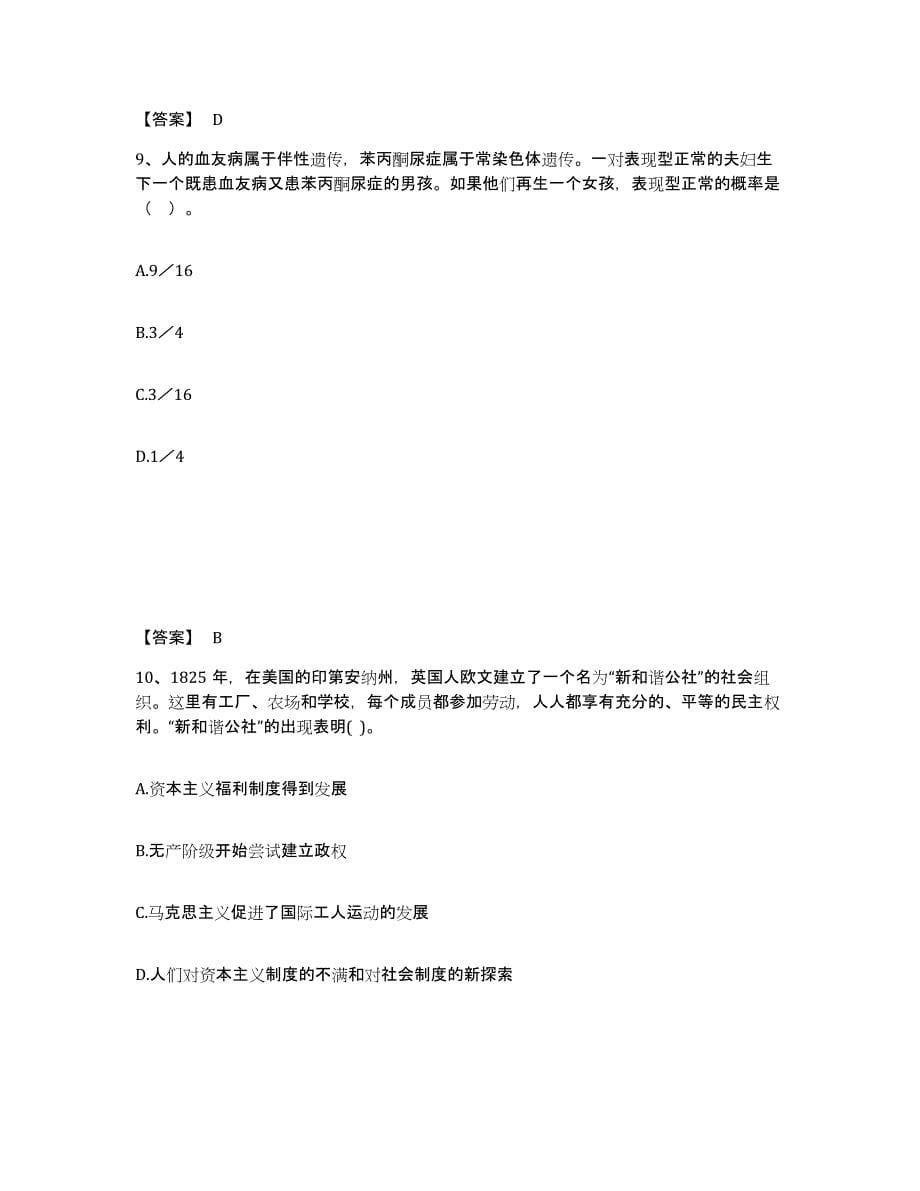 【答案】 D

9、人的血友病属于伴性遗传，苯丙酮尿症属于常染色体遗传。一对表现型正常的夫妇生下一个既患血友病又患苯丙酮尿症的男孩。如果他们再生一个女孩，表现型正常的概率是（ ）。

A.9／16

B.3／4

C.3／16

D.1／4

【答案】 B

10、1825 年，在美国的印第安纳州，英国人欧文建立了一个名为“新和谐公社”的社会组织。这里有工厂、农场和学校，每个成员都参加劳动，人人都享有充分的、平等的民主权利。“新和谐公社”的出现表明( )。

A.资本主义福利制度得到发展

B.无产阶级开始尝试建立政权

C.马克思主义促进了国际工人运动的发展

D.人们对资本主义制度的不满和对社会制度的新探索